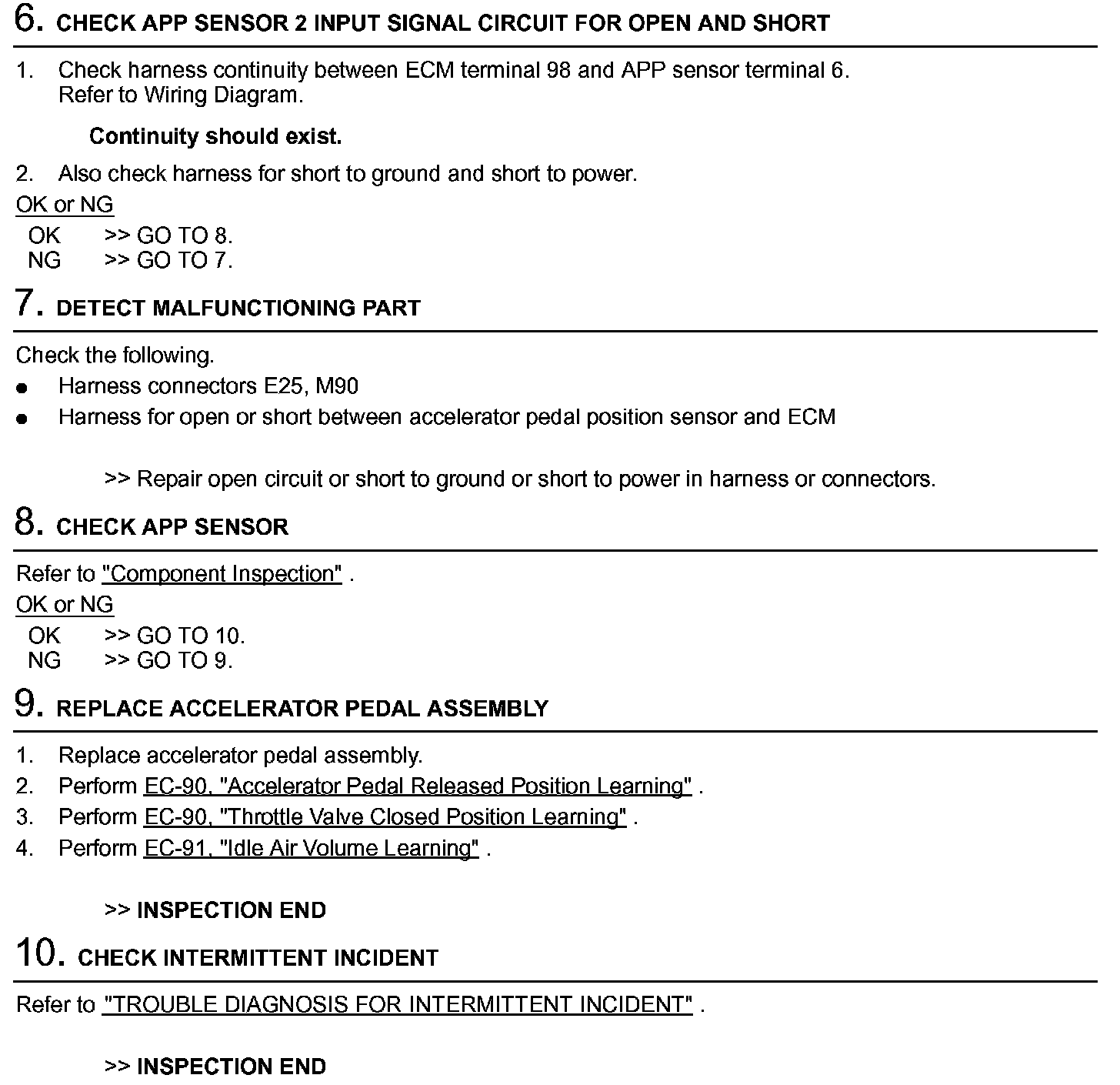 6. CHECK APP SENSOR 2 INPUT SIGNAL CIRCUIT FOR OPEN AND SHORT

1. Check harness continuity between ECM terminal 98 and APP sensor terminal 6. Refer to Wiring Diagram.

Continuity should exist.

2. Also check harness for short to ground and short to power.

OK or NG

OK >> GO TO 8.
NG >> GO TO 7.

7. DETECT MALFUNCTIONING PART

Check the following.
● Harness connectors E25, M90
● Harness for open or short between accelerator pedal position sensor and ECM

>> Repair open circuit or short to ground or short to power in harness or connectors.

8. CHECK APP SENSOR

Refer to "Component Inspection" .

OK or NG

OK >> GO TO 10.
NG >> GO TO 9.

9. REPLACE ACCELERATOR PEDAL ASSEMBLY

1. Replace accelerator pedal assembly.
2. Perform EC-90, "Accelerator Pedal Released Position Learning" .
3. Perform EC-90, "Throttle Valve Closed Position Learning" .
4. Perform EC-91, "Idle Air Volume Learning" .

>> INSPECTION END

10. CHECK INTERMITTENT INCIDENT

Refer to "TROUBLE DIAGNOSIS FOR INTERMITTENT INCIDENT" .

>> INSPECTION END